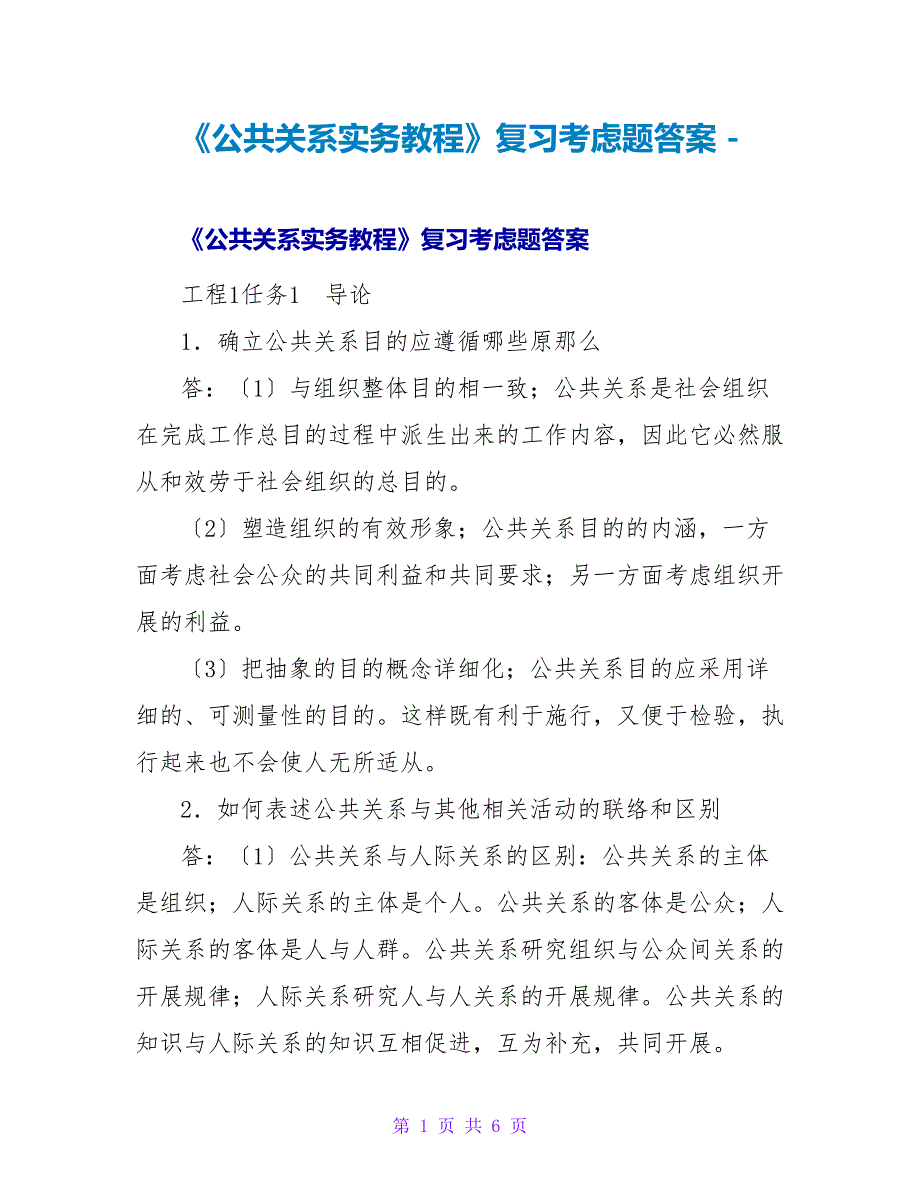 《公共关系实务教程》复习考虑题答案 -

《公共关系实务教程》复习考虑题答案

工程1任务1　导论

1．确立公共关系目的应遵循哪些原那么

答：〔1〕与组织整体目的相一致；公共关系是社会组织在完成工作总目的过程中派生出来的工作内容，因此它必然服从和效劳于社会组织的总目的。

〔2〕塑造组织的有效形象；公共关系目的的内涵，一方面考虑社会公众的共同利益和共同要求；另一方面考虑组织开展的利益。

〔3〕把抽象的目的概念详细化；公共关系目的应采用详细的、可测量性的目的。这样既有利于施行，又便于检验，执行起来也不会使人无所适从。

2．如何表述公共关系与其他相关活动的联络和区别

答：〔1〕公共关系与人际关系的区别：公共关系的主体是组织；人际关系的主体是个人。公共关系的客体是公众；人际关系的客体是人与人群。公共关系研究组织与公众间关系的开展规律；人际关系研究人与人关系的开展规律。公共关系的知识与人际关系的知识互相促进，互为补充，共同开展。

第 1 页 共 6 页